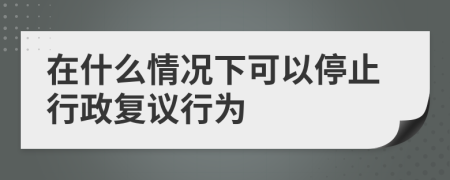 在什么情况下可以停止行政复议行为